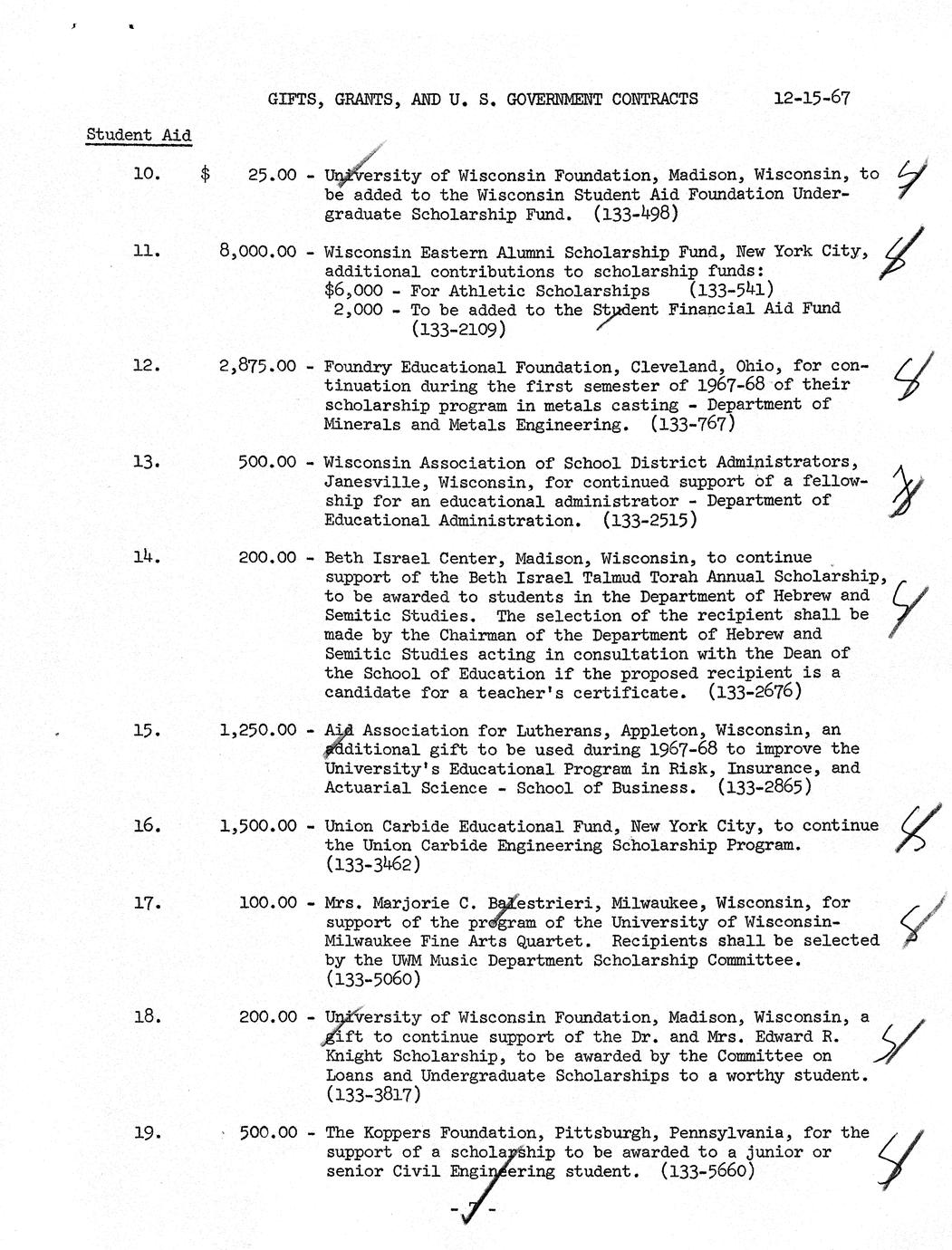 GIFTS, GRANTS, AND U. S. GOVERNMENT CONTRACTS 12-15-67

Student Aid

10. $ 25.00 - University of Wisconsin Foundation, Madison, Wisconsin, to be added to the Wisconsin Student Aid Foundation Undergraduate Scholarship Fund. (133-498)

11. 8,000.00 - Wisconsin Eastern Alumni Scholarship Fund, New York City, additional contributions to scholarship funds:
$6,000 - For Athletic Scholarships (133-541)
2,000 - To be added to the Student Financial Aid Fund (133-2109)

12. 2,875.00 - Foundry Educational Foundation, Cleveland, Ohio, for continuation during the first semester of 1967-68 of their scholarship program in metals casting - Department of Minerals and Metals Engineering. (133-767)

13. 500.00 - Wisconsin Association of School District Administrators, Janesville, Wisconsin, for continued support of a fellowship for an educational administrator - Department of Educational Administration. (133-2515)

14. 200.00 - Beth Israel Center, Madison, Wisconsin, to continue support of the Beth Israel Talmud Torah Annual Scholarship, to be awarded to students in the Department of Hebrew and Semitic Studies. The selection of the recipient shall be made by the Chairman of the Department of Hebrew and Semitic Studies acting in consultation with the Dean of the School of Education if the proposed recipient is a candidate for a teacher's certificate. (133-2676)

15. 1,250.00 - Aid Association for Lutherans, Appleton, Wisconsin, an additional gift to be used during 1967-68 to improve the University's Educational Program in Risk, Insurance, and Actuarial Science - School of Business. (133-2865)

16. 1,500.00 - Union Carbide Educational Fund, New York City, to continue the Union Carbide Engineering Scholarship Program. (133-3462)

17. 100.00 - Mrs. Marjorie C. Balestrieri, Milwaukee, Wisconsin, for support of the program of the University of Wisconsin-Milwaukee Fine Arts Quartet. Recipients shall be selected by the UWM Music Department Scholarship Committee. (133-5060)

18. 200.00 - University of Wisconsin Foundation, Madison, Wisconsin, a gift to continue support of the Dr. and Mrs. Edward R. Knight Scholarship, to be awarded by the Committee on Loans and Undergraduate Scholarships to a worthy student. (133-3817)

19. 500.00 - The Koppers Foundation, Pittsburgh, Pennsylvania, for the support of a scholarship to be awarded to a junior or senior Civil Engineering student. (133-5660)

-7-